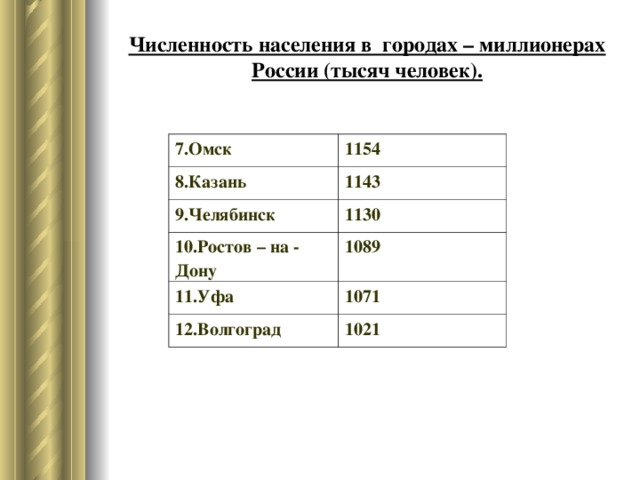 Численность населения в городах – миллионерах России (тысяч человек).

| 7.Омск | 1154 |
|---|---|
| 8.Казань | 1143 |
| 9.Челябинск | 1130 |
| 10.Ростов – на - Дону | 1089 |
| 11.Уфа | 1071 |
| 12.Волгоград | 1021 |